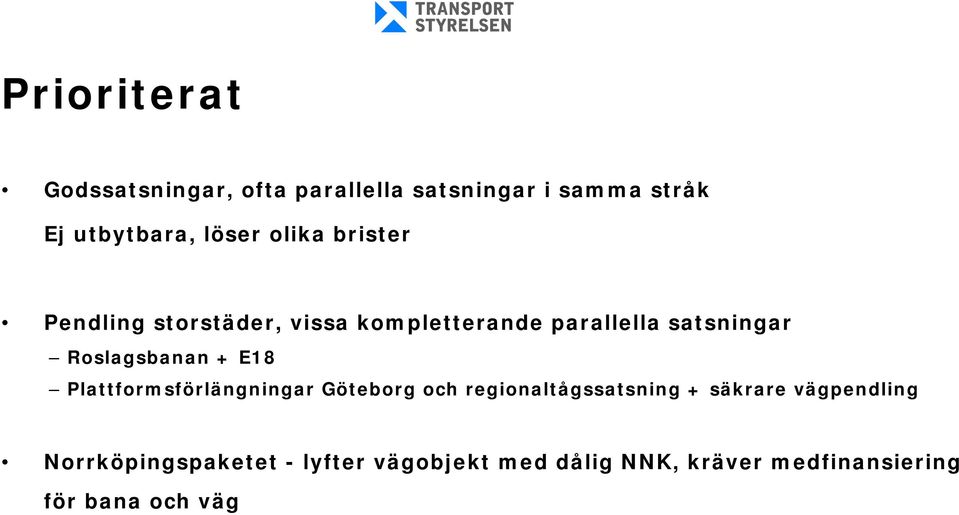 TRANSPORT STYRELSEN

Prioriterat

• Godssatsningar, ofta parallella satsningar i samma stråk

Ej utbytbara, löser olika brister

• Pendling storstäder, vissa kompletterande parallella satsningar

– Roslagsbanan + E18

– Plattformsförlängningar Göteborg och regionaltågssatsning + säkrare vägpendling

• Norrköpingspaketet - lyfter vägobjekt med dålig NNK, kräver medfinansiering för bana och väg